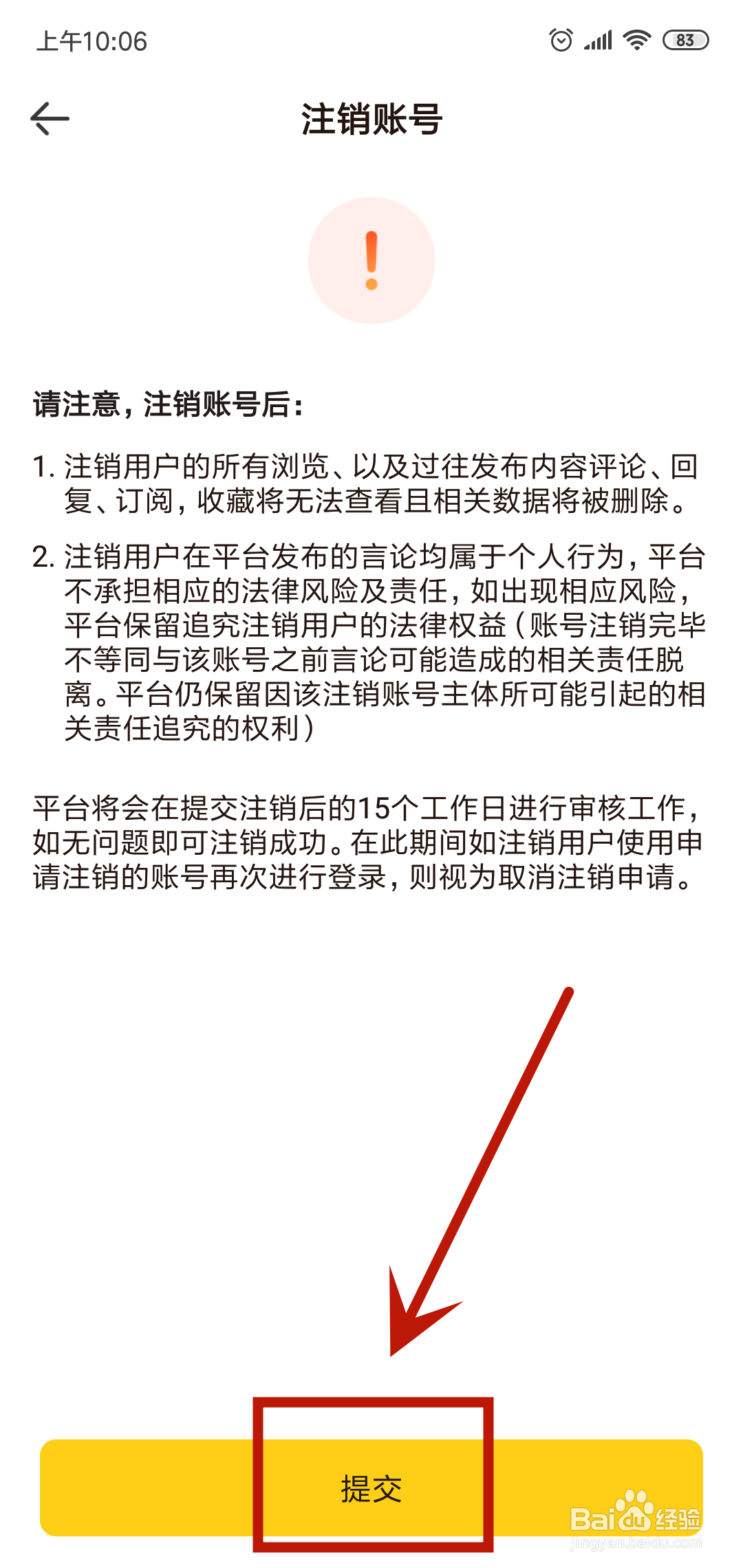 上午10:06

83

注销账号

!

请注意，注销账号后：

1. 注销用户的所有浏览、以及过往发布内容评论、回复、订阅，收藏将无法查看且相关数据将被删除。

2. 注销用户在平台发布的言论均属于个人行为，平台不承担相应的法律风险及责任，如出现相应风险，平台保留追究注销用户的法律权益（账号注销完毕不等同与该账号之前言论可能造成的相关责任脱离。平台仍保留因该注销账号主体所可能引起的相关责任追究的权利）

平台将会在提交注销后的15个工作日进行审核工作，如无问题即可注销成功。在此期间如注销用户使用申请注销的账号再次进行登录，则视为取消注销申请。

提交

Baidu经验
jingyan.baidu.com